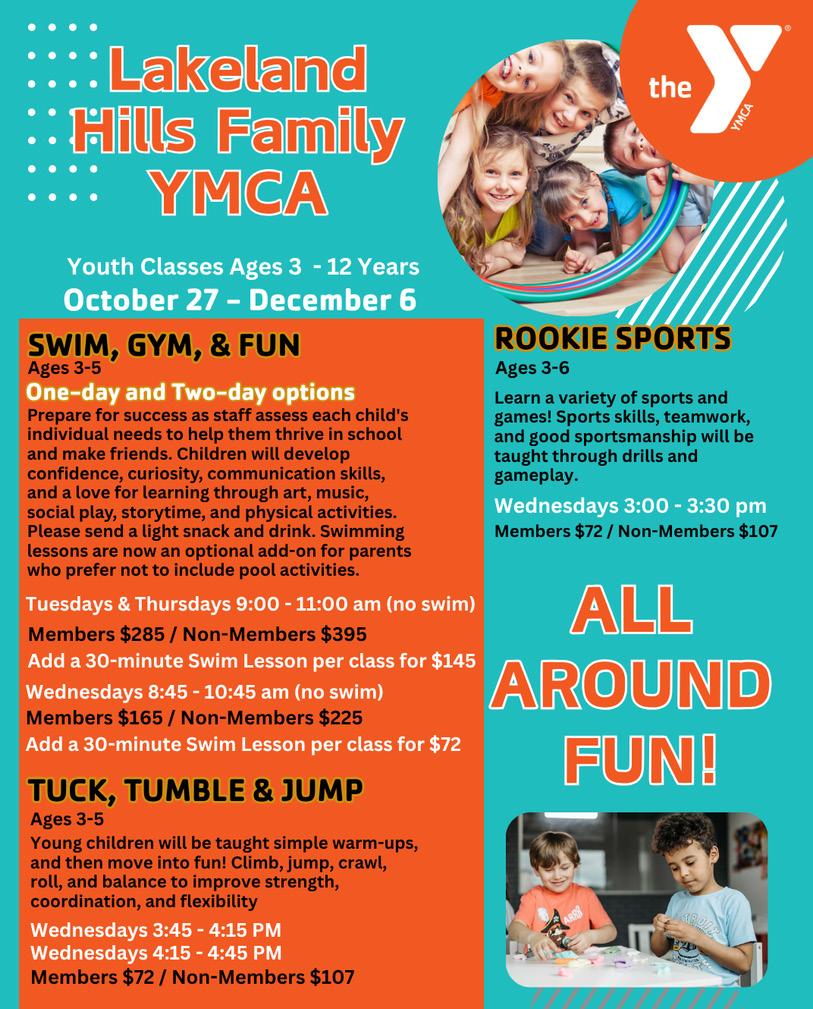 Lakeland Hills Family YMCA

the YMCA

Youth Classes Ages 3 - 12 Years
October 27 – December 6

SWIM, GYM, & FUN
Ages 3-5
One-day and Two-day options
Prepare for success as staff assess each child's individual needs to help them thrive in school and make friends. Children will develop confidence, curiosity, communication skills, and a love for learning through art, music, social play, storytime, and physical activities. Please send a light snack and drink. Swimming lessons are now an optional add-on for parents who prefer not to include pool activities.

Tuesdays & Thursdays 9:00 - 11:00 am (no swim)
Members $285 / Non-Members $395
Add a 30-minute Swim Lesson per class for $145
Wednesdays 8:45 - 10:45 am (no swim)
Members $165 / Non-Members $225
Add a 30-minute Swim Lesson per class for $72

TUCK, TUMBLE & JUMP
Ages 3-5
Young children will be taught simple warm-ups, and then move into fun! Climb, jump, crawl, roll, and balance to improve strength, coordination, and flexibility
Wednesdays 3:45 - 4:15 PM
Wednesdays 4:15 - 4:45 PM
Members $72 / Non-Members $107

ROOKIE SPORTS
Ages 3-6
Learn a variety of sports and games! Sports skills, teamwork, and good sportsmanship will be taught through drills and gameplay.
Wednesdays 3:00 - 3:30 pm
Members $72 / Non-Members $107

ALL AROUND FUN!